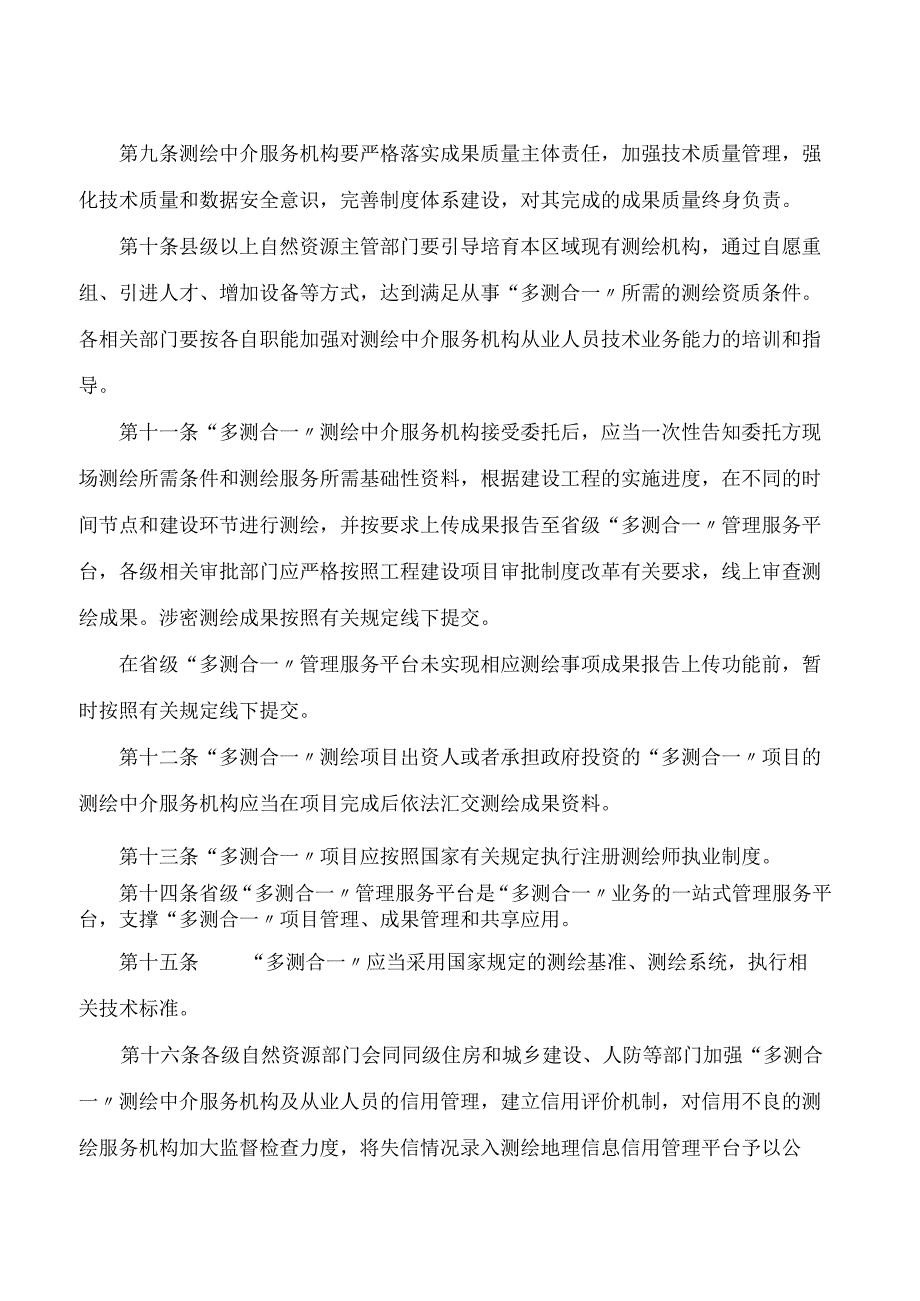 第九条测绘中介服务机构要严格落实成果质量主体责任，加强技术质量管理，强化技术质量和数据安全意识，完善制度体系建设，对其完成的成果质量终身负责。

第十条县级以上自然资源主管部门要引导培育本区域现有测绘机构，通过自愿重组、引进人才、增加设备等方式，达到满足从事“多测合一〃所需的测绘资质条件。各相关部门要按各自职能加强对测绘中介服务机构从业人员技术业务能力的培训和指导。

第十一条“多测合一〃测绘中介服务机构接受委托后，应当一次性告知委托方现场测绘所需条件和测绘服务所需基础性资料，根据建设工程的实施进度，在不同的时间节点和建设环节进行测绘，并按要求上传成果报告至省级“多测合一〃管理服务平台，各级相关审批部门应严格按照工程建设项目审批制度改革有关要求，线上审查测绘成果。涉密测绘成果按照有关规定线下提交。

在省级“多测合一〃管理服务平台未实现相应测绘事项成果报告上传功能前，暂时按照有关规定线下提交。

第十二条“多测合一〃测绘项目出资人或者承担政府投资的“多测合一〃项目的测绘中介服务机构应当在项目完成后依法汇交测绘成果资料。

第十三条“多测合一〃项目应按照国家有关规定执行注册测绘师执业制度。

第十四条省级“多测合一〃管理服务平台是“多测合一〃业务的一站式管理服务平台，支撑“多测合一〃项目管理、成果管理和共享应用。

第十五条 “多测合一〃应当采用国家规定的测绘基准、测绘系统，执行相关技术标准。

第十六条各级自然资源部门会同同级住房和城乡建设、人防等部门加强“多测合一〃测绘中介服务机构及从业人员的信用管理，建立信用评价机制，对信用不良的测绘服务机构加大监督检查力度，将失信情况录入测绘地理信息信用管理平台予以公